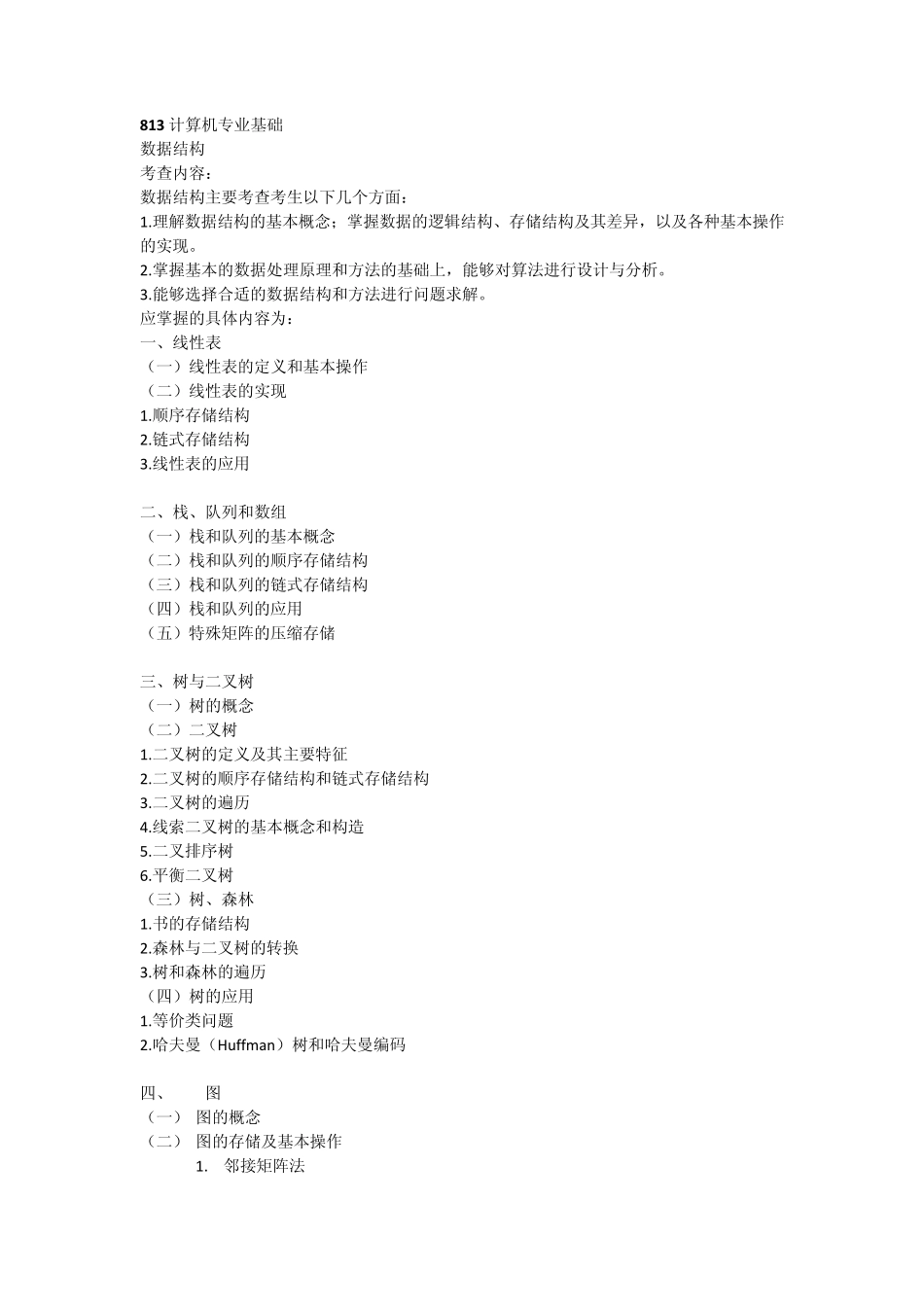 813 计算机专业基础
数据结构
考查内容：
数据结构主要考查考生以下几个方面：
1.理解数据结构的基本概念；掌握数据的逻辑结构、存储结构及其差异，以及各种基本操作的实现。
2.掌握基本的数据处理原理和方法的基础上，能够对算法进行设计与分析。
3.能够选择合适的数据结构和方法进行问题求解。
应掌握的具体内容为：
一、线性表
（一）线性表的定义和基本操作
（二）线性表的实现
1.顺序存储结构
2.链式存储结构
3.线性表的应用

二、栈、队列和数组
（一）栈和队列的基本概念
（二）栈和队列的顺序存储结构
（三）栈和队列的链式存储结构
（四）栈和队列的应用
（五）特殊矩阵的压缩存储

三、树与二叉树
（一）树的概念
（二）二叉树
1.二叉树的定义及其主要特征
2.二叉树的顺序存储结构和链式存储结构
3.二叉树的遍历
4.线索二叉树的基本概念和构造
5.二叉排序树
6.平衡二叉树
（三）树、森林
1.书的存储结构
2.森林与二叉树的转换
3.树和森林的遍历
（四）树的应用
1.等价类问题
2.哈夫曼（Huffman）树和哈夫曼编码

四、 图
（一） 图的概念
（二） 图的存储及基本操作
1. 邻接矩阵法